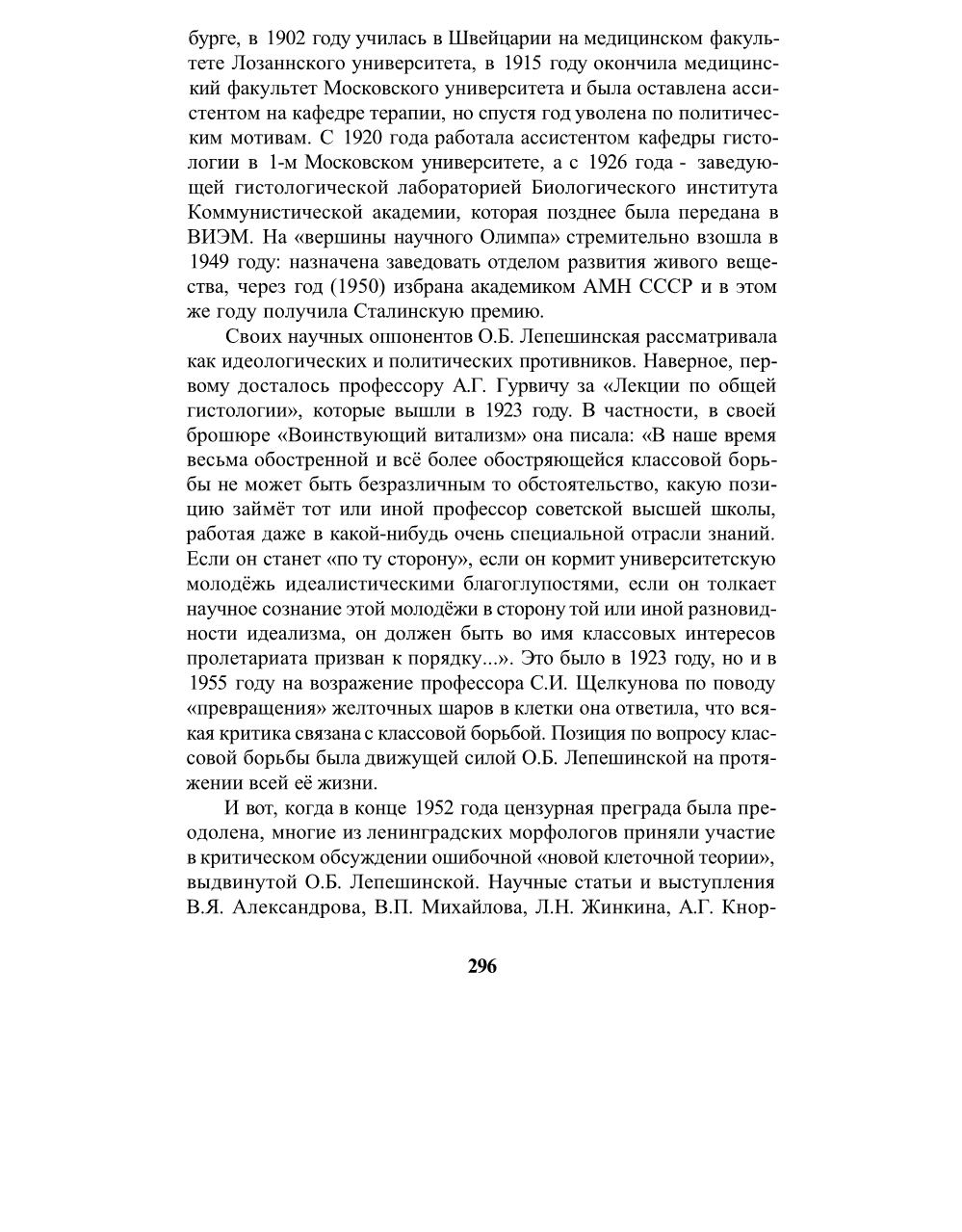 бурге, в 1902 году училась в Швейцарии на медицинском факультете Лозаннского университета, в 1915 году окончила медицинский факультет Московского университета и была оставлена ассистентом на кафедре терапии, но спустя год уволена по политическим мотивам. С 1920 года работала ассистентом кафедры гистологии в 1-м Московском университете, а с 1926 года - заведующей гистологической лабораторией Биологического института Коммунистической академии, которая позднее была передана в ВИЭМ. На «вершины научного Олимпа» стремительно взошла в 1949 году: назначена заведовать отделом развития живого вещества, через год (1950) избрана академиком АМН СССР и в этом же году получила Сталинскую премию.

Своих научных оппонентов О.Б. Лепешинская рассматривала как идеологических и политических противников. Наверное, первому досталось профессору А.Г. Гурвичу за «Лекции по общей гистологии», которые вышли в 1923 году. В частности, в своей брошюре «Воинствующий витализм» она писала: «В наше время весьма обостренной и всё более обостряющейся классовой борьбы не может быть безразличным то обстоятельство, какую позицию займёт тот или иной профессор советской высшей школы, работая даже в какой-нибудь очень специальной отрасли знаний. Если он станет «по ту сторону», если он кормит университетскую молодёжь идеалистическими благоглупостями, если он толкает научное сознание этой молодёжи в сторону той или иной разновидности идеализма, он должен быть во имя классовых интересов пролетариата призван к порядку...». Это было в 1923 году, но и в 1955 году на возражение профессора С.И. Щелкунова по поводу «превращения» желточных шаров в клетки она ответила, что всякая критика связана с классовой борьбой. Позиция по вопросу классовой борьбы была движущей силой О.Б. Лепешинской на протяжении всей её жизни.

И вот, когда в конце 1952 года цензурная преграда была преодолена, многие из ленинградских морфологов приняли участие в критическом обсуждении ошибочной «новой клеточной теории», выдвинутой О.Б. Лепешинской. Научные статьи и выступления В.Я. Александрова, В.П. Михайлова, Л.Н. Жинкина, А.Г. Кнор-

296